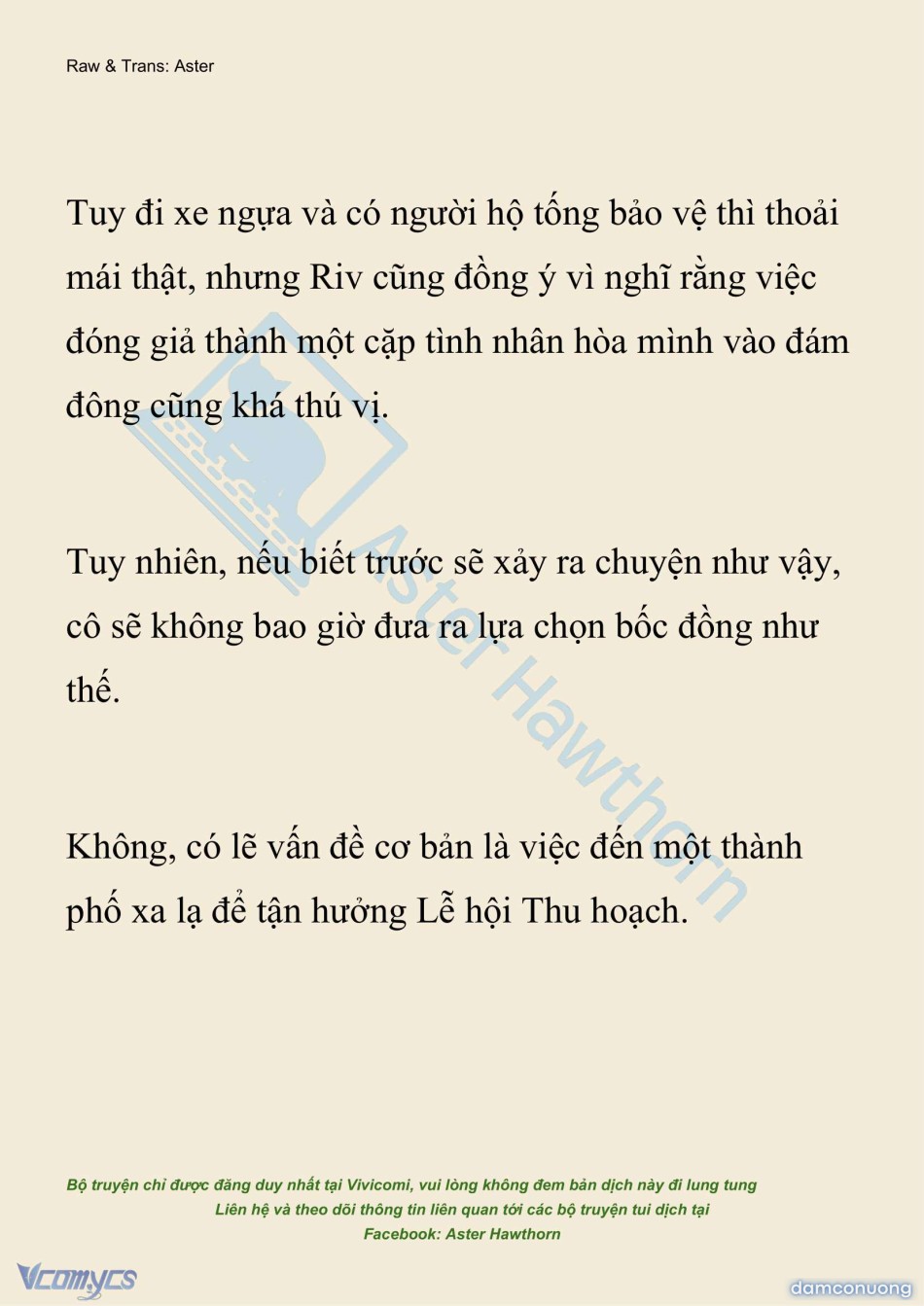 Raw & Trans: Aster

Tuy đi xe ngựa và có người hộ tống bảo vệ thì thoải mái thật, nhưng Riv cũng đồng ý vì nghĩ rằng việc đóng giả thành một cặp tình nhân hòa mình vào đám đông cũng khá thú vị.

Tuy nhiên, nếu biết trước sẽ xảy ra chuyện như vậy, cô sẽ không bao giờ đưa ra lựa chọn bốc đồng như thế.

Không, có lẽ vấn đề cơ bản là việc đến một thành phố xa lạ để tận hưởng Lễ hội Thu hoạch.

Aster Hawthorn

Bộ truyện chỉ được đăng duy nhất tại Vivicomi, vui lòng không đem bản dịch này đi lung tung
Liên hệ và theo dõi thông tin liên quan tới các bộ truyện tui dịch tại
Facebook: Aster Hawthorn

Vcomycs

damconuong